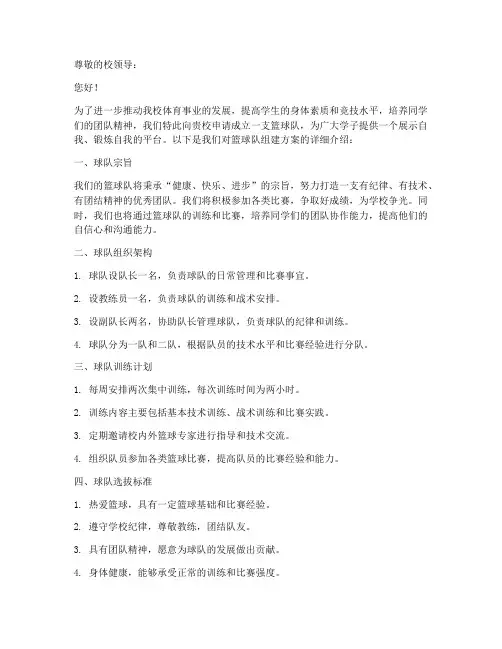 尊敬的校领导：

您好！

为了进一步推动我校体育事业的发展，提高学生的身体素质和竞技水平，培养同学们的团队精神，我们特此向贵校申请成立一支篮球队，为广大学子提供一个展示自我、锻炼自我的平台。以下是我们对篮球队组建方案的详细介绍：

一、球队宗旨

我们的篮球队将秉承“健康、快乐、进步”的宗旨，努力打造一支有纪律、有技术、有团结精神的优秀团队。我们将积极参加各类比赛，争取好成绩，为学校争光。同时，我们也将通过篮球队的训练和比赛，培养同学们的团队协作能力，提高他们的自信心和沟通能力。

二、球队组织架构

1. 球队设队长一名，负责球队的日常管理和比赛事宜。

2. 设教练员一名，负责球队的训练和战术安排。

3. 设副队长两名，协助队长管理球队，负责球队的纪律和训练。

4. 球队分为一队和二队，根据队员的技术水平和比赛经验进行分队。

三、球队训练计划

1. 每周安排两次集中训练，每次训练时间为两小时。

2. 训练内容主要包括基本技术训练、战术训练和比赛实践。

3. 定期邀请校内外篮球专家进行指导和技术交流。

4. 组织队员参加各类篮球比赛，提高队员的比赛经验和能力。

四、球队选拔标准

1. 热爱篮球，具有一定篮球基础和比赛经验。

2. 遵守学校纪律，尊敬教练，团结队友。

3. 具有团队精神，愿意为球队的发展做出贡献。

4. 身体健康，能够承受正常的训练和比赛强度。